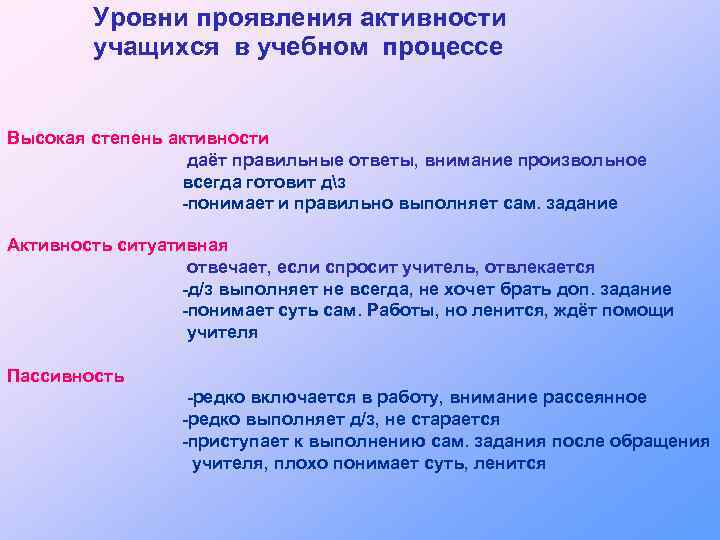 Уровни проявления активности учащихся в учебном процессе

Высокая степень активности
даёт правильные ответы, внимание произвольное
всегда готовит д\з
-понимает и правильно выполняет сам. задание

Активность ситуативная
отвечает, если спросит учитель, отвлекается
-д/з выполняет не всегда, не хочет брать доп. задание
-понимает суть сам. Работы, но ленится, ждёт помощи учителя

Пассивность
-редко включается в работу, внимание рассеянное
-редко выполняет д/з, не старается
-приступает к выполнению сам. задания после обращения учителя, плохо понимает суть, ленится